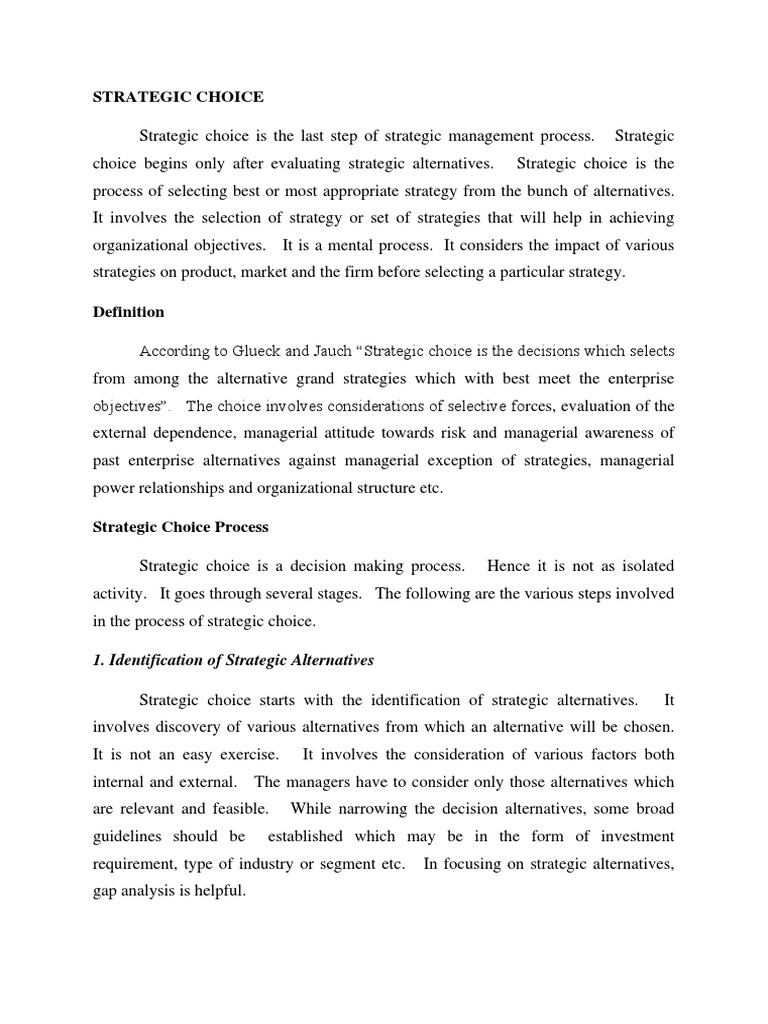 STRATEGIC CHOICE

Strategic choice is the last step of strategic management process. Strategic choice begins only after evaluating strategic alternatives. Strategic choice is the process of selecting best or most appropriate strategy from the bunch of alternatives. It involves the selection of strategy or set of strategies that will help in achieving organizational objectives. It is a mental process. It considers the impact of various strategies on product, market and the firm before selecting a particular strategy.

Definition

According to Glueck and Jauch "Strategic choice is the decisions which selects from among the alternative grand strategies which with best meet the enterprise objectives". The choice involves considerations of selective forces, evaluation of the external dependence, managerial attitude towards risk and managerial awareness of past enterprise alternatives against managerial exception of strategies, managerial power relationships and organizational structure etc.

Strategic Choice Process

Strategic choice is a decision making process. Hence it is not as isolated activity. It goes through several stages. The following are the various steps involved in the process of strategic choice.

1. Identification of Strategic Alternatives

Strategic choice starts with the identification of strategic alternatives. It involves discovery of various alternatives from which an alternative will be chosen. It is not an easy exercise. It involves the consideration of various factors both internal and external. The managers have to consider only those alternatives which are relevant and feasible. While narrowing the decision alternatives, some broad guidelines should be established which may be in the form of investment requirement, type of industry or segment etc. In focusing on strategic alternatives, gap analysis is helpful.